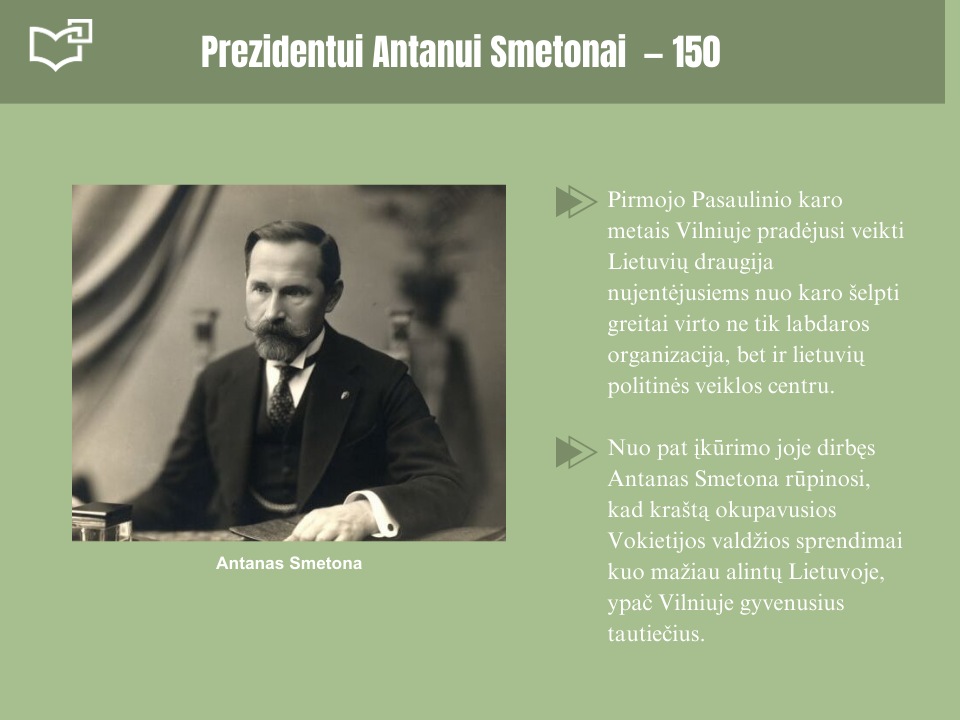 Prezidentui Antanui Smetonai – 150

Antanas Smetona

Pirmojo Pasaulinio karo metais Vilniuje pradėjusi veikti Lietuvių draugija nujentėjusiems nuo karo šelpti greitai virto ne tik labdaros organizacija, bet ir lietuvių politinės veiklos centru.

Nuo pat įkūrimo joje dirbęs Antanas Smetona rūpinosi, kad kraštą okupavusios Vokietijos valdžios sprendimai kuo mažiau alintų Lietuvoje, ypač Vilniuje gyvenusius tautiečius.